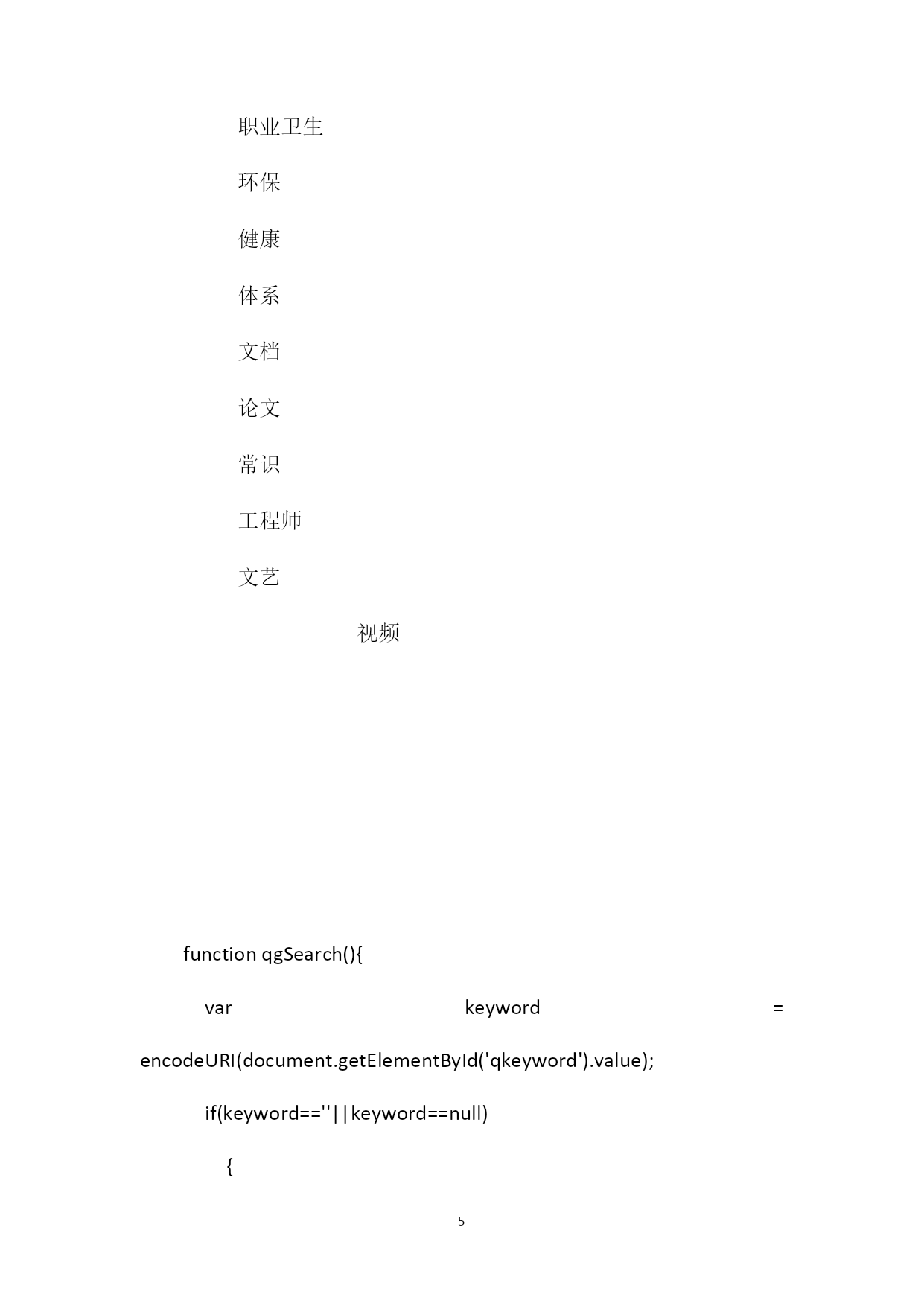 职业卫生

环保

健康

体系

文档

论文

常识

工程师

文艺

视频

function qgSearch(){

var keyword = encodeURI(document.getElementById('qkeyword').value);

if(keyword==''||keyword==null)

{

5